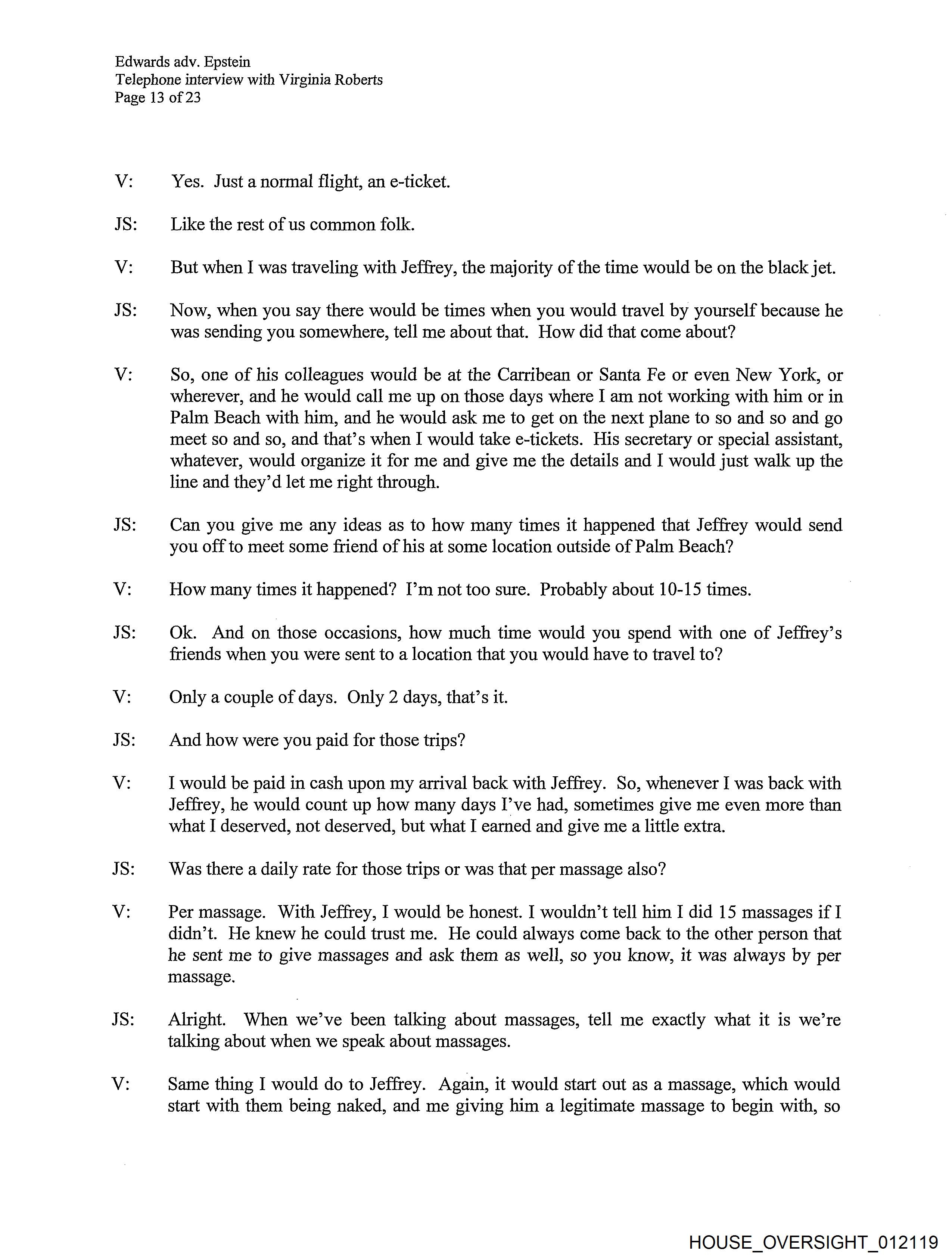 Edwards adv. Epstein
Telephone interview with Virginia Roberts
Page 13 of 23

V: Yes. Just a normal flight, an e-ticket.

JS: Like the rest of us common folk.

V: But when I was traveling with Jeffrey, the majority of the time would be on the black jet.

JS: Now, when you say there would be times when you would travel by yourself because he was sending you somewhere, tell me about that. How did that come about?

V: So, one of his colleagues would be at the Carribean or Santa Fe or even New York, or wherever, and he would call me up on those days where I am not working with him or in Palm Beach with him, and he would ask me to get on the next plane to so and so and go meet so and so, and that's when I would take e-tickets. His secretary or special assistant, whatever, would organize it for me and give me the details and I would just walk up the line and they'd let me right through.

JS: Can you give me any ideas as to how many times it happened that Jeffrey would send you off to meet some friend of his at some location outside of Palm Beach?

V: How many times it happened? I'm not too sure. Probably about 10-15 times.

JS: Ok. And on those occasions, how much time would you spend with one of Jeffrey's friends when you were sent to a location that you would have to travel to?

V: Only a couple of days. Only 2 days, that's it.

JS: And how were you paid for those trips?

V: I would be paid in cash upon my arrival back with Jeffrey. So, whenever I was back with Jeffrey, he would count up how many days I've had, sometimes give me even more than what I deserved, not deserved, but what I earned and give me a little extra.

JS: Was there a daily rate for those trips or was that per massage also?

V: Per massage. With Jeffrey, I would be honest. I wouldn't tell him I did 15 massages if I didn't. He knew he could trust me. He could always come back to the other person that he sent me to give massages and ask them as well, so you know, it was always by per massage.

JS: Alright. When we've been talking about massages, tell me exactly what it is we're talking about when we speak about massages.

V: Same thing I would do to Jeffrey. Again, it would start out as a massage, which would start with them being naked, and me giving him a legitimate massage to begin with, so

HOUSE_OVERSIGHT_012119